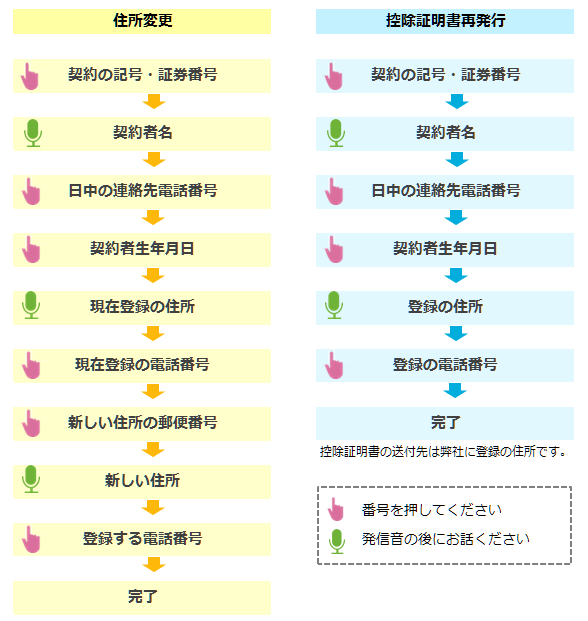 住所変更

契約の記号・証券番号

契約者名

日中の連絡先電話番号

契約者生年月日

現在登録の住所

現在登録の電話番号

新しい住所の郵便番号

新しい住所

登録する電話番号

完了

控除証明書再発行

契約の記号・証券番号

契約者名

日中の連絡先電話番号

契約者生年月日

登録の住所

登録の電話番号

完了

控除証明書の送付先は弊社に登録の住所です。

番号を押してください

発信音の後にお話ください